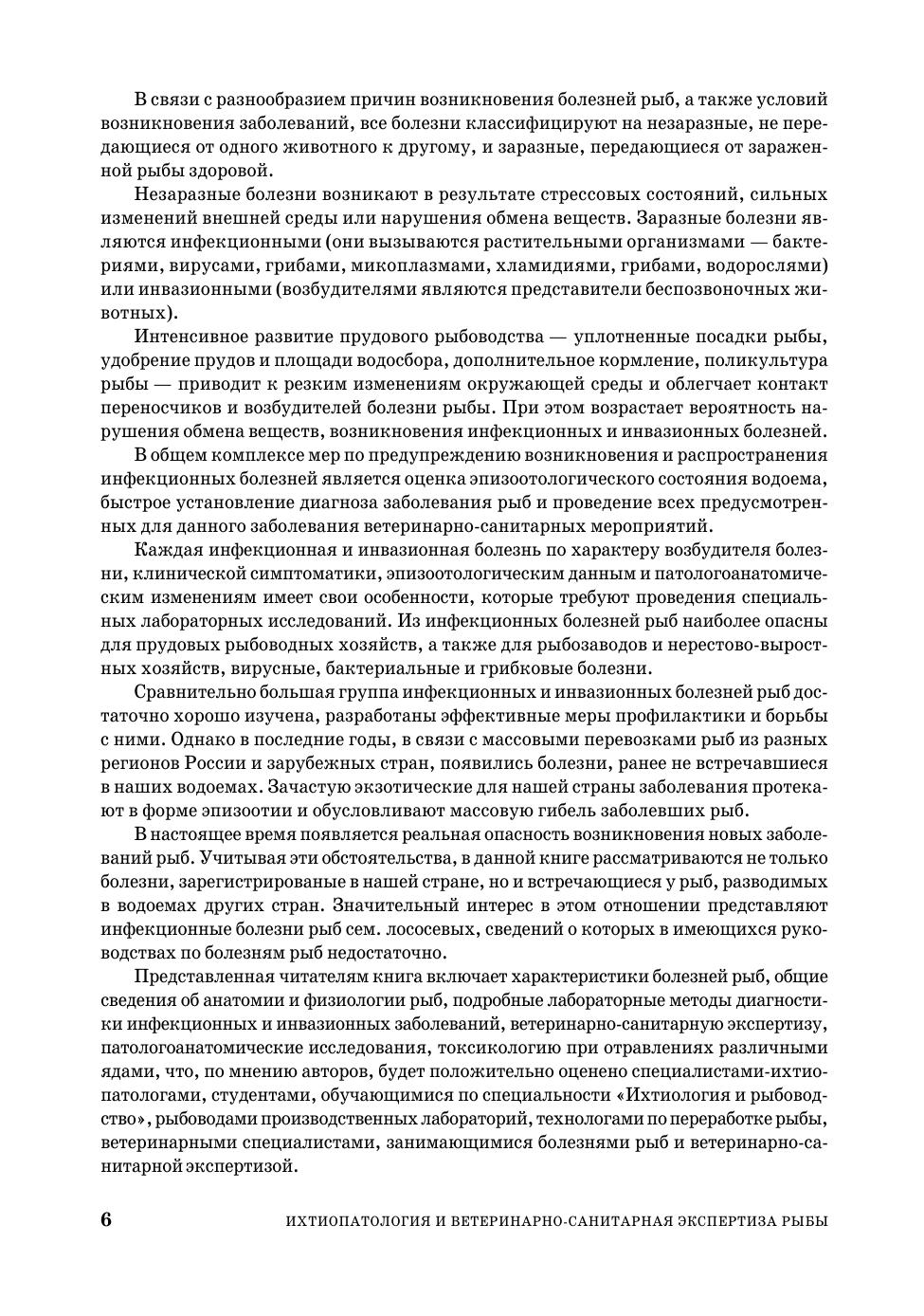 В связи с разнообразием причин возникновения болезней рыб, а также условий возникновения заболеваний, все болезни классифицируют на незаразные, не передающиеся от одного животного к другому, и заразные, передающиеся от зараженной рыбы здоровой.

Незаразные болезни возникают в результате стрессовых состояний, сильных изменений внешней среды или нарушения обмена веществ. Заразные болезни являются инфекционными (они вызываются растительными организмами — бактериями, вирусами, грибами, микоплазмами, хламидиями, грибами, водорослями) или инвазионными (возбудителями являются представители беспозвоночных животных).

Интенсивное развитие прудового рыбоводства — уплотненные посадки рыбы, удобрение прудов и площади водосбора, дополнительное кормление, поликультура рыбы — приводит к резким изменениям окружающей среды и облегчает контакт переносчиков и возбудителей болезни рыбы. При этом возрастает вероятность нарушения обмена веществ, возникновения инфекционных и инвазионных болезней.

В общем комплексе мер по предупреждению возникновения и распространения инфекционных болезней является оценка эпизоотологического состояния водоема, быстрое установление диагноза заболевания рыб и проведение всех предусмотренных для данного заболевания ветеринарно-санитарных мероприятий.

Каждая инфекционная и инвазионная болезнь по характеру возбудителя болезни, клинической симптоматики, эпизоотологическим данным и патологоанатомическим изменениям имеет свои особенности, которые требуют проведения специальных лабораторных исследований. Из инфекционных болезней рыб наиболее опасны для прудовых рыбоводных хозяйств, а также для рыбозаводов и нерестово-выростных хозяйств, вирусные, бактериальные и грибковые болезни.

Сравнительно большая группа инфекционных и инвазионных болезней рыб достаточно хорошо изучена, разработаны эффективные меры профилактики и борьбы с ними. Однако в последние годы, в связи с массовыми перевозками рыб из разных регионов России и зарубежных стран, появились болезни, ранее не встречавшиеся в наших водоемах. Зачастую экзотические для нашей страны заболевания протекают в форме эпизоотии и обусловливают массовую гибель заболевших рыб.

В настоящее время появляется реальная опасность возникновения новых заболеваний рыб. Учитывая эти обстоятельства, в данной книге рассматриваются не только болезни, зарегистрированные в нашей стране, но и встречающиеся у рыб, разводимых в водоемах других стран. Значительный интерес в этом отношении представляют инфекционные болезни рыб сем. лососевых, сведений о которых в имеющихся руководствах по болезням рыб недостаточно.

Представленная читателям книга включает характеристики болезней рыб, общие сведения об анатомии и физиологии рыб, подробные лабораторные методы диагностики инфекционных и инвазионных заболеваний, ветеринарно-санитарную экспертизу, патологоанатомические исследования, токсикологию при отравлениях различными ядами, что, по мнению авторов, будет положительно оценено специалистами-ихтиопатологами, студентами, обучающимися по специальности «Ихтиология и рыбоводство», рыбоводами производственных лабораторий, технологами по переработке рыбы, ветеринарными специалистами, занимающимися болезнями рыб и ветеринарно-санитарной экспертизой.

6 ИХТИОПАТОЛОГИЯ И ВЕТЕРИНАРНО-САНИТАРНАЯ ЭКСПЕРТИЗА РЫБЫ